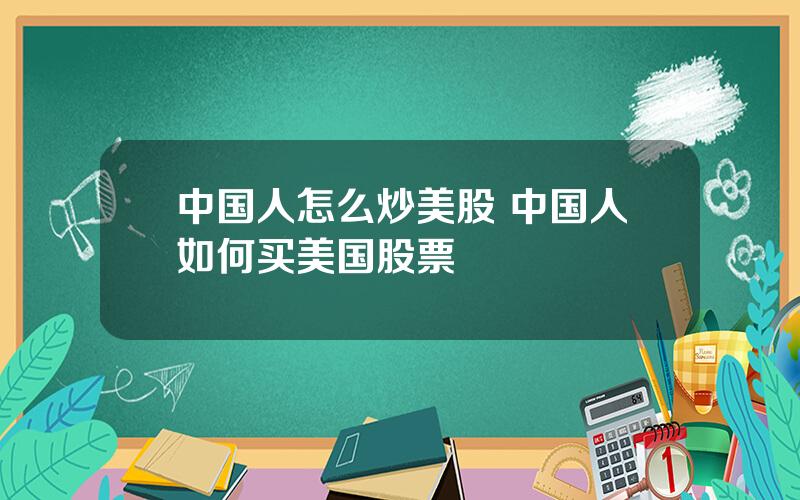 中国人怎么炒美股 中国人如何买美国股票